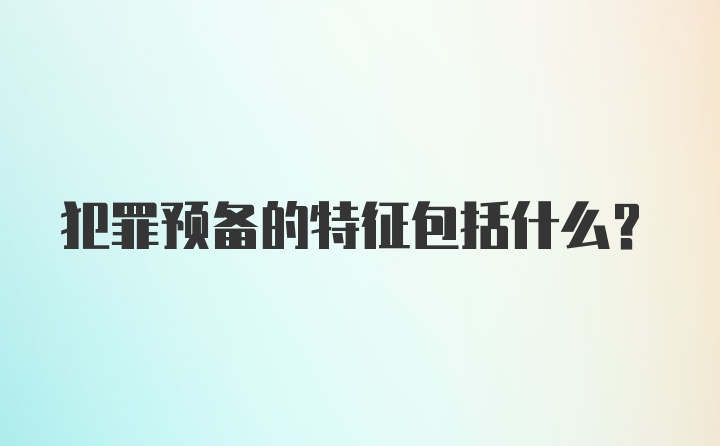 犯罪预备的特征包括什么？